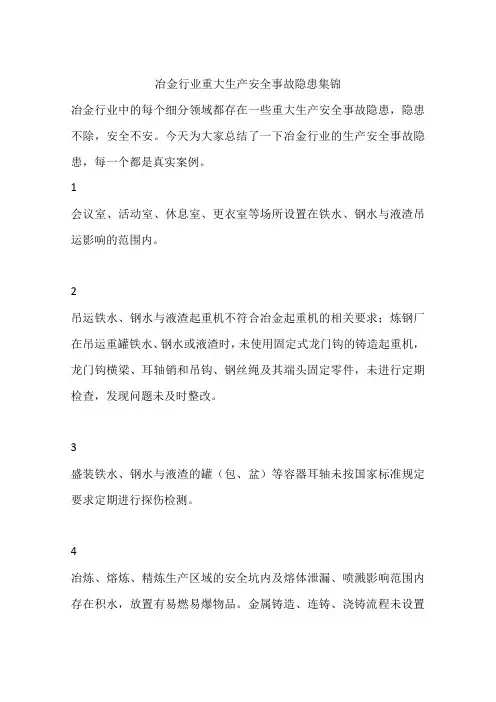 冶金行业重大生产安全事故隐患集锦

冶金行业中的每个细分领域都存在一些重大生产安全事故隐患，隐患不除，安全不安。今天为大家总结了一下冶金行业的生产安全事故隐患，每一个都是真实案例。

1

会议室、活动室、休息室、更衣室等场所设置在铁水、钢水与液渣吊运影响的范围内。

2

吊运铁水、钢水与液渣起重机不符合冶金起重机的相关要求；炼钢厂在吊运重罐铁水、钢水或液渣时，未使用固定式龙门钩的铸造起重机，龙门钩横梁、耳轴销和吊钩、钢丝绳及其端头固定零件，未进行定期检查，发现问题未及时整改。

3

盛装铁水、钢水与液渣的罐（包、盆）等容器耳轴未按国家标准规定要求定期进行探伤检测。

4

冶炼、熔炼、精炼生产区域的安全坑内及熔体泄漏、喷溅影响范围内存在积水，放置有易燃易爆物品。金属铸造、连铸、浇铸流程未设置